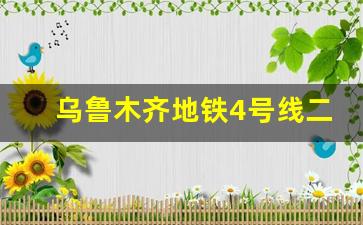 乌鲁木齐地铁4号线二